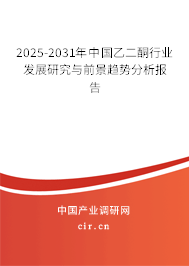 2025-2031年中国乙二酮行业发展研究与前景趋势分析报告

中国产业调研网

cir.cn